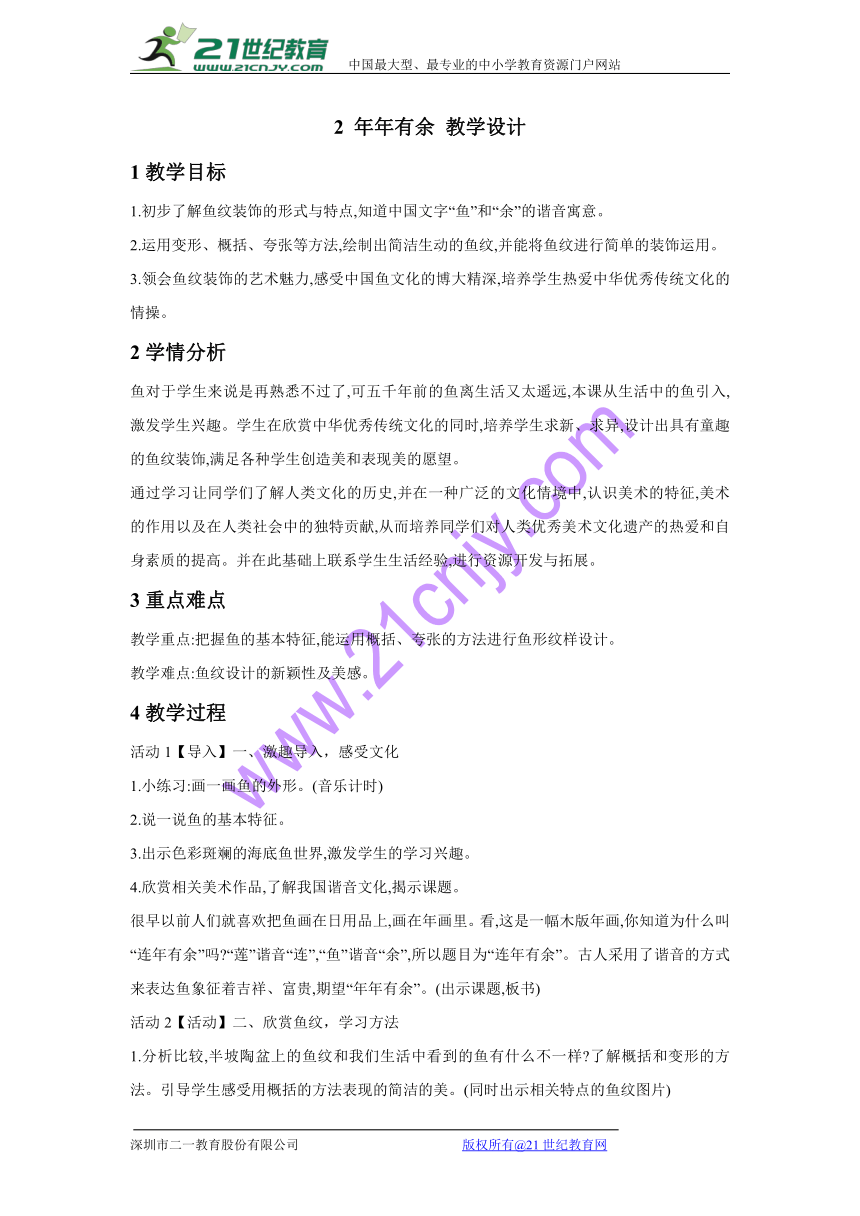 21世纪教育
www.21cnjy.com
中国最大型、最专业的中小学教育资源门户网站

2 年年有余 教学设计

1 教学目标

1.初步了解鱼纹装饰的形式与特点,知道中国文字“鱼”和“余”的谐音寓意。

2.运用变形、概括、夸张等方法,绘制出简洁生动的鱼纹,并能将鱼纹进行简单的装饰运用。

3.领会鱼纹装饰的艺术魅力,感受中国鱼文化的博大精深,培养学生热爱中华优秀传统文化的情操。

2 学情分析

鱼对于学生来说是再熟悉不过了,可五千年前的鱼离生活又太遥远,本课从生活中的鱼引入,激发学生兴趣。学生在欣赏中华优秀传统文化的同时,培养学生求新、求异,设计出具有童趣的鱼纹装饰,满足各种学生创造美和表现美的愿望。

通过学习让同学们了解人类文化的历史,并在一种广泛的文化情境中,认识美术的特征,美术的作用以及在人类社会中的独特贡献,从而培养同学们对人类优秀美术文化遗产的热爱和自身素质的提高。并在此基础上联系学生生活经验,进行资源开发与拓展。

3 重点难点

教学重点:把握鱼的基本特征,能运用概括、夸张的方法进行鱼形纹样设计。

教学难点:鱼纹设计的新颖性及美感。

4 教学过程

活动 1【导入】一、激趣导入,感受文化

1.小练习:画一画鱼的外形。(音乐计时)

2.说一说鱼的基本特征。

3.出示色彩斑斓的海底鱼世界,激发学生的学习兴趣。

4.欣赏相关美术作品,了解我国谐音文化,揭示课题。

很早以前人们就喜欢把鱼画在日用品上,画在年画里。看,这是一幅木版年画,你知道为什么叫“连年有余”吗?“莲”谐音“连”,“鱼”谐音“余”,所以题目为“连年有余”。古人采用了谐音的方式来表达鱼象征着吉祥、富贵,期望“年年有余”。(出示课题,板书)

活动 2【活动】二、欣赏鱼纹,学习方法

1.分析比较,半坡陶盆上的鱼纹和我们生活中看到的鱼有什么不一样?了解概括和变形的方法。引导学生感受用概括的方法表现的简洁的美。(同时出示相关特点的鱼纹图片)

www.21cnjy.com

深圳市二一教育股份有限公司
版权所有@21 世纪教育网